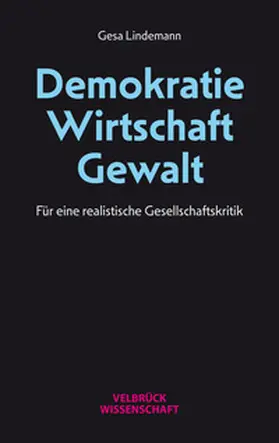 Gesa Lindemann

Demokratie
Wirtschaft
Gewalt

Für eine realistische Gesellschaftskritik

VELBRÜCK
WISSENSCHAFT